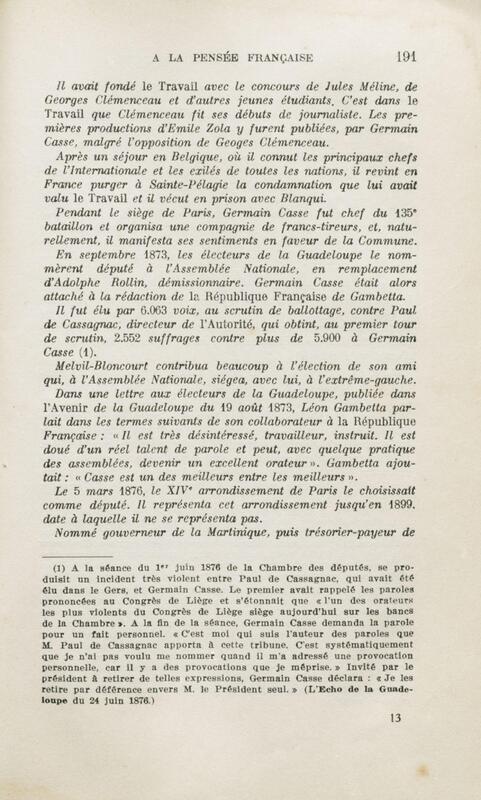 A LA PENSÉE FRANÇAISE 191

Il avait fondé le Travail avec le concours de Jules Méline, de Georges Clémenceau et d'autres jeunes étudiants. C'est dans le Travail que Clémenceau fit ses débuts de journaliste. Les premières productions d'Emile Zola y furent publiées, par Germain Casse, malgré l'opposition de Geoges Clémenceau.

Après un séjour en Belgique, où il connut les principaux chefs de l'Internationale et les exilés de toutes les nations, il revint en France purger à Sainte-Pélagie la condamnation que lui avait valu le Travail et il vécut en prison avec Blanqui.

Pendant le siège de Paris, Germain Casse fut chef du 135ᵉ bataillon et organisa une compagnie de francs-tireurs, et, naturellement, il manifesta ses sentiments en faveur de la Commune.

En septembre 1873, les électeurs de la Guadeloupe le nommèrent député à l'Assemblée Nationale, en remplacement d'Adolphe Rollin, démissionnaire. Germain Casse était alors attaché à la rédaction de la République Française de Gambetta.

Il fut élu par 6.063 voix, au scrutin de ballottage, contre Paul de Cassagnac, directeur de l'Autorité, qui obtint, au premier tour de scrutin, 2.552 suffrages contre plus de 5.900 à Germain Casse (1).

Melvil-Bloncourt contribua beaucoup à l'élection de son ami qui, à l'Assemblée Nationale, siégea, avec lui, à l'extrême-gauche.

Dans une lettre aux électeurs de la Guadeloupe, publiée dans l'Avenir de la Guadeloupe du 19 août 1873, Léon Gambetta parlait dans les termes suivants de son collaborateur à la République Française : « Il est très désintéressé, travailleur, instruit. Il est doué d'un réel talent de parole et peut, avec quelque pratique des assemblées, devenir un excellent orateur ». Gambetta ajoutait : « Casse est un des meilleurs entre les meilleurs ».

Le 5 mars 1876, le XIVᵉ arrondissement de Paris le choisissait comme député. Il représenta cet arrondissement jusqu'en 1899, date à laquelle il ne se représenta pas.

Nommé gouverneur de la Martinique, puis trésorier-payeur de

(1) A la séance du 1ᵉʳ juin 1876 de la Chambre des députés, se produisit un incident très violent entre Paul de Cassagnac, qui avait été élu dans le Gers, et Germain Casse. Le premier avait rappelé les paroles prononcées au Congrès de Liège et s'étonnait que « l'un des orateurs les plus violents du Congrès de Liège siège aujourd'hui sur les bancs de la Chambre ». A la fin de la séance, Germain Casse demanda la parole pour un fait personnel. « C'est moi qui suis l'auteur des paroles que M. Paul de Cassagnac apporta à cette tribune. C'est systématiquement que je n'ai pas voulu me nommer quand il m'a adressé une provocation personnelle, car il y a des provocations que je méprise. » Invité par le président à retirer de telles expressions, Germain Casse déclara : « Je les retire par déférence envers M. le Président seul. » (L'Echo de la Guadeloupe du 24 juin 1876.)

13